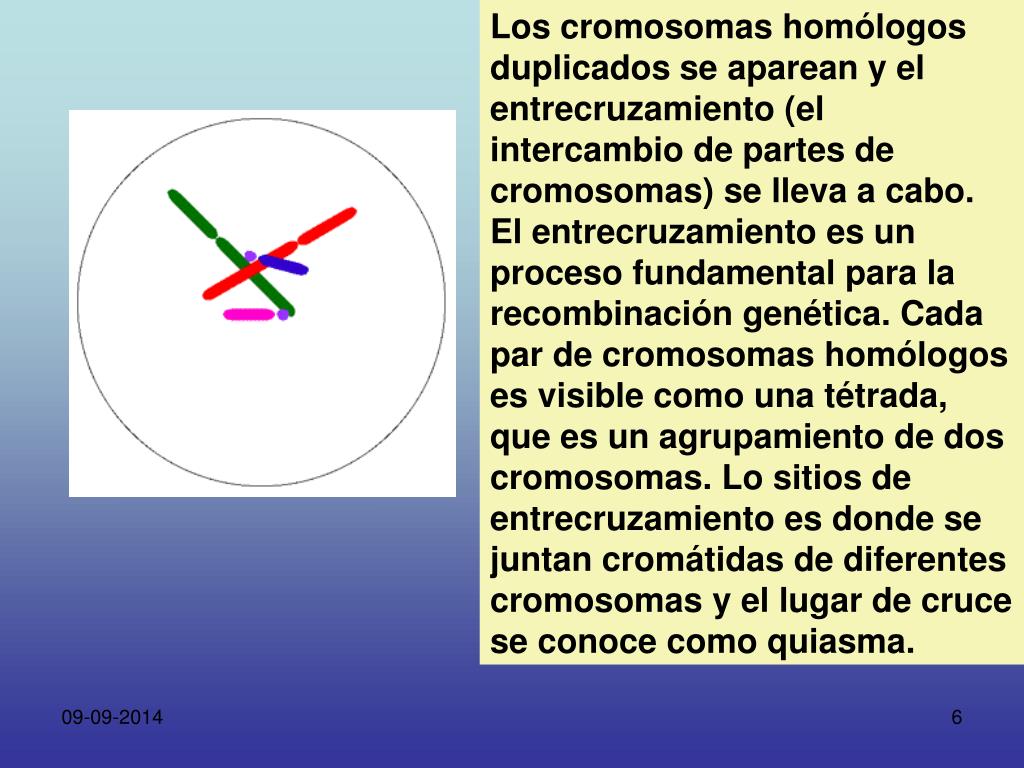 Los cromosomas homólogos duplicados se aparean y el entrecruzamiento (el intercambio de partes de cromosomas) se lleva a cabo. El entrecruzamiento es un proceso fundamental para la recombinación genética. Cada par de cromosomas homólogos es visible como una tétrada, que es un agrupamiento de dos cromosomas. Lo sitios de entrecruzamiento es donde se juntan cromátidas de diferentes cromosomas y el lugar de cruce se conoce como quiasma.

09-09-2014

6